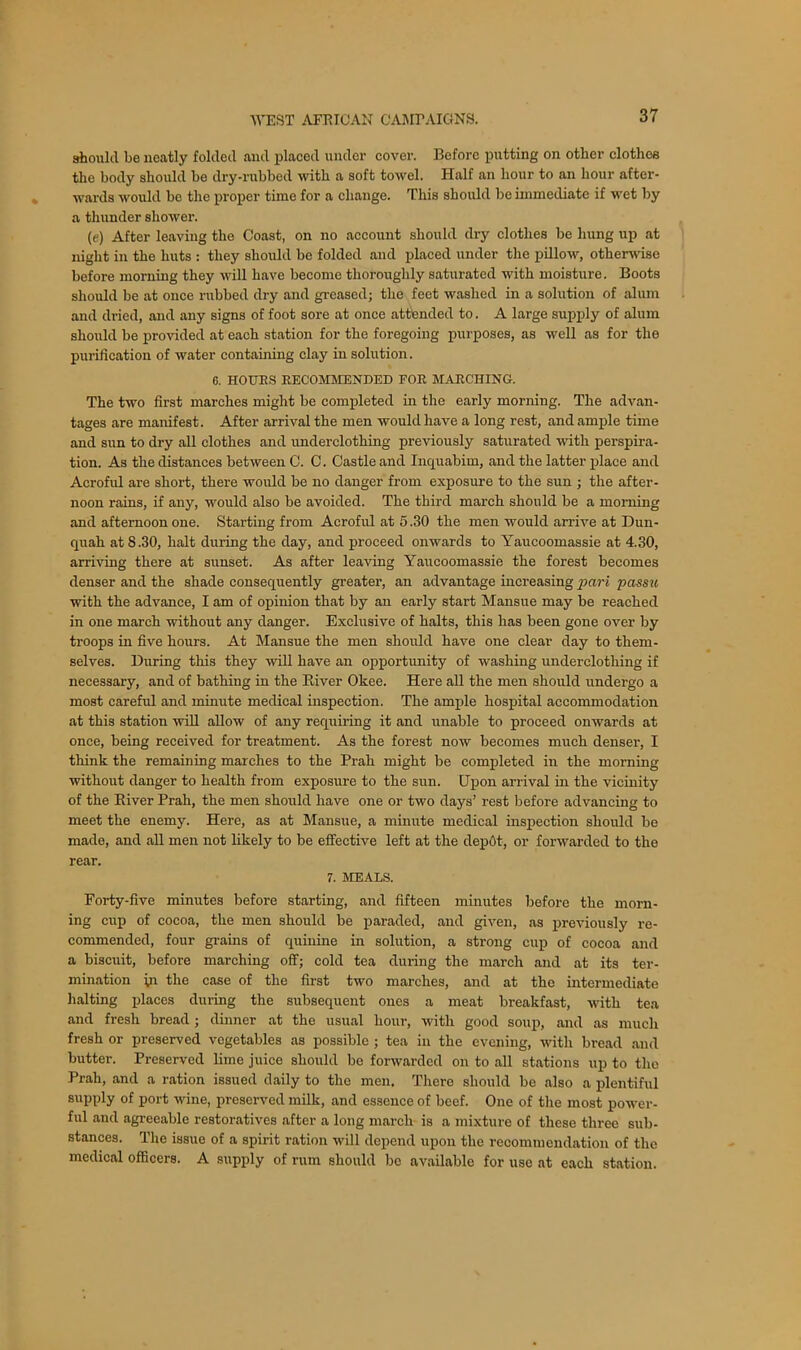 WEST AFRICAN CAMPAIGNS. 37

should be neatly folded and placed under cover. Before putting on other clothes the body should be dry-rubbed with a soft towel. Half an hour to an hour afterwards would be the proper time for a change. This should be immediate if wet by a thunder shower.

(e) After leaving the Coast, on no account should dry clothes be hung up at night in the huts : they should be folded and placed under the pillow, otherwise before morning they will have become thoroughly saturated with moisture. Boots should be at once rubbed dry and greased; the feet washed in a solution of alum and dried, and any signs of foot sore at once attended to. A large supply of alum should be provided at each station for the foregoing purposes, as well as for the purification of water containing clay in solution.

6. HOURS RECOMMENDED FOR MARCHING.

The two first marches might be completed in the early morning. The advantages are manifest. After arrival the men would have a long rest, and ample time and sun to dry all clothes and underclothing previously saturated with perspiration. As the distances between C. C. Castle and Inquabim, and the latter place and Acroful are short, there would be no danger from exposure to the sun ; the afternoon rains, if any, would also be avoided. The third march should be a morning and afternoon one. Starting from Acroful at 5.30 the men would arrive at Dunquah at 8.30, halt during the day, and proceed onwards to Yaucoomassie at 4.30, arriving there at sunset. As after leaving Yaucoomassie the forest becomes denser and the shade consequently greater, an advantage increasing pari passu with the advance, I am of opinion that by an early start Mansue may be reached in one march without any danger. Exclusive of halts, this has been gone over by troops in five hours. At Mansue the men should have one clear day to themselves. During this they will have an opportunity of washing underclothing if necessary, and of bathing in the River Okee. Here all the men should undergo a most careful and minute medical inspection. The ample hospital accommodation at this station will allow of any requiring it and unable to proceed onwards at once, being received for treatment. As the forest now becomes much denser, I think the remaining marches to the Prah might be completed in the morning without danger to health from exposure to the sun. Upon arrival in the vicinity of the River Prah, the men should have one or two days' rest before advancing to meet the enemy. Here, as at Mansue, a minute medical inspection should be made, and all men not likely to be effective left at the depôt, or forwarded to the rear.

7. MEALS.

Forty-five minutes before starting, and fifteen minutes before the morning cup of cocoa, the men should be paraded, and given, as previously recommended, four grains of quinine in solution, a strong cup of cocoa and a biscuit, before marching off; cold tea during the march and at its termination in the case of the first two marches, and at the intermediate halting places during the subsequent ones a meat breakfast, with tea and fresh bread ; dinner at the usual hour, with good soup, and as much fresh or preserved vegetables as possible ; tea in the evening, with bread and butter. Preserved lime juice should be forwarded on to all stations up to the Prah, and a ration issued daily to the men. There should be also a plentiful supply of port wine, preserved milk, and essence of beef. One of the most powerful and agreeable restoratives after a long march is a mixture of these three substances. The issue of a spirit ration will depend upon the recommendation of the medical officers. A supply of rum should be available for use at each station.